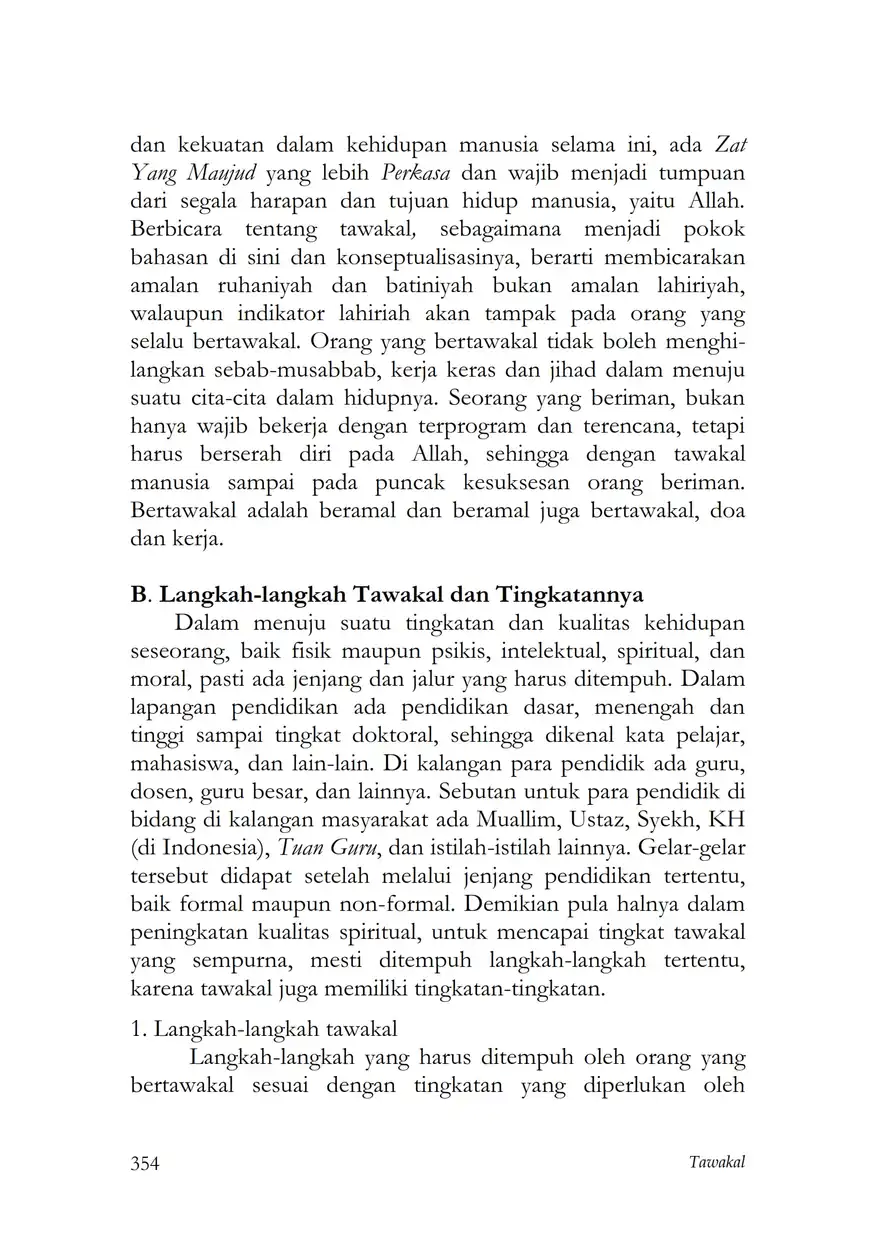 dan kekuatan dalam kehidupan manusia selama ini, ada Zat Yang Maujud yang lebih Perkasa dan wajib menjadi tumpuan dari segala harapan dan tujuan hidup manusia, yaitu Allah. Berbicara tentang tawakal, sebagaimana menjadi pokok bahasan di sini dan konseptualisasinya, berarti membicarakan amalan ruhaniyah dan batiniyah bukan amalan lahiriyah, walaupun indikator lahiriah akan tampak pada orang yang selalu bertawakal. Orang yang bertawakal tidak boleh menghilangkan sebab-musabbab, kerja keras dan jihad dalam menuju suatu cita-cita dalam hidupnya. Seorang yang beriman, bukan hanya wajib bekerja dengan terprogram dan terencana, tetapi harus berserah diri pada Allah, sehingga dengan tawakal manusia sampai pada puncak kesuksesan orang beriman. Bertawakal adalah beramal dan beramal juga bertawakal, doa dan kerja.

B. Langkah-langkah Tawakal dan Tingkatannya

Dalam menuju suatu tingkatan dan kualitas kehidupan seseorang, baik fisik maupun psikis, intelektual, spiritual, dan moral, pasti ada jenjang dan jalur yang harus ditempuh. Dalam lapangan pendidikan ada pendidikan dasar, menengah dan tinggi sampai tingkat doktoral, sehingga dikenal kata pelajar, mahasiswa, dan lain-lain. Di kalangan para pendidik ada guru, dosen, guru besar, dan lainnya. Sebutan untuk para pendidik di bidang di kalangan masyarakat ada Muallim, Ustaz, Syekh, KH (di Indonesia), Tuan Guru, dan istilah-istilah lainnya. Gelar-gelar tersebut didapat setelah melalui jenjang pendidikan tertentu, baik formal maupun non-formal. Demikian pula halnya dalam peningkatan kualitas spiritual, untuk mencapai tingkat tawakal yang sempurna, mesti ditempuh langkah-langkah tertentu, karena tawakal juga memiliki tingkatan-tingkatan.

1. Langkah-langkah tawakal

Langkah-langkah yang harus ditempuh oleh orang yang bertawakal sesuai dengan tingkatan yang diperlukan oleh

354 Tawakal